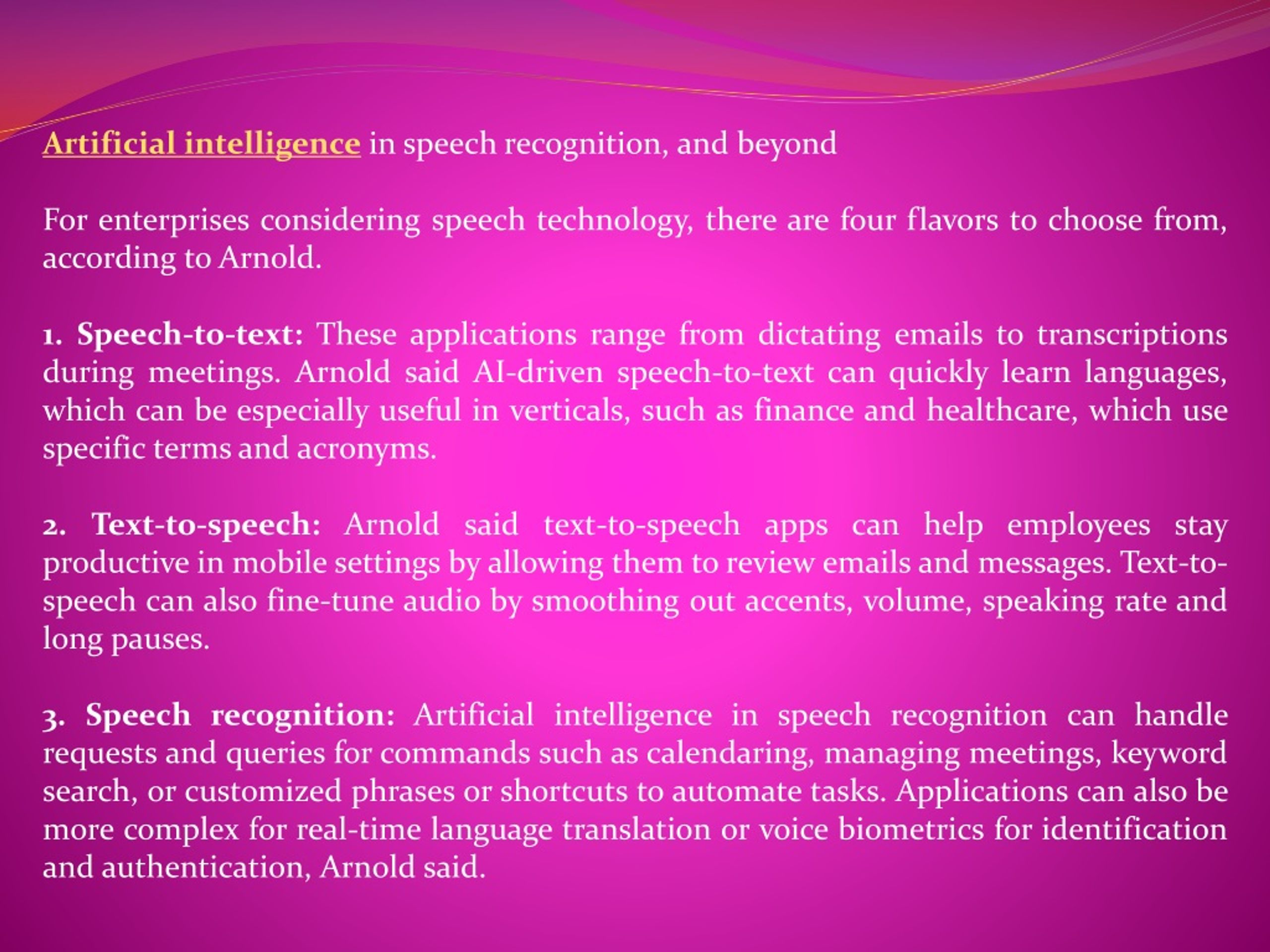 Artificial intelligence in speech recognition, and beyond

For enterprises considering speech technology, there are four flavors to choose from, according to Arnold.

1. Speech-to-text: These applications range from dictating emails to transcriptions during meetings. Arnold said AI-driven speech-to-text can quickly learn languages, which can be especially useful in verticals, such as finance and healthcare, which use specific terms and acronyms.

2. Text-to-speech: Arnold said text-to-speech apps can help employees stay productive in mobile settings by allowing them to review emails and messages. Text-to-speech can also fine-tune audio by smoothing out accents, volume, speaking rate and long pauses.

3. Speech recognition: Artificial intelligence in speech recognition can handle requests and queries for commands such as calendaring, managing meetings, keyword search, or customized phrases or shortcuts to automate tasks. Applications can also be more complex for real-time language translation or voice biometrics for identification and authentication, Arnold said.